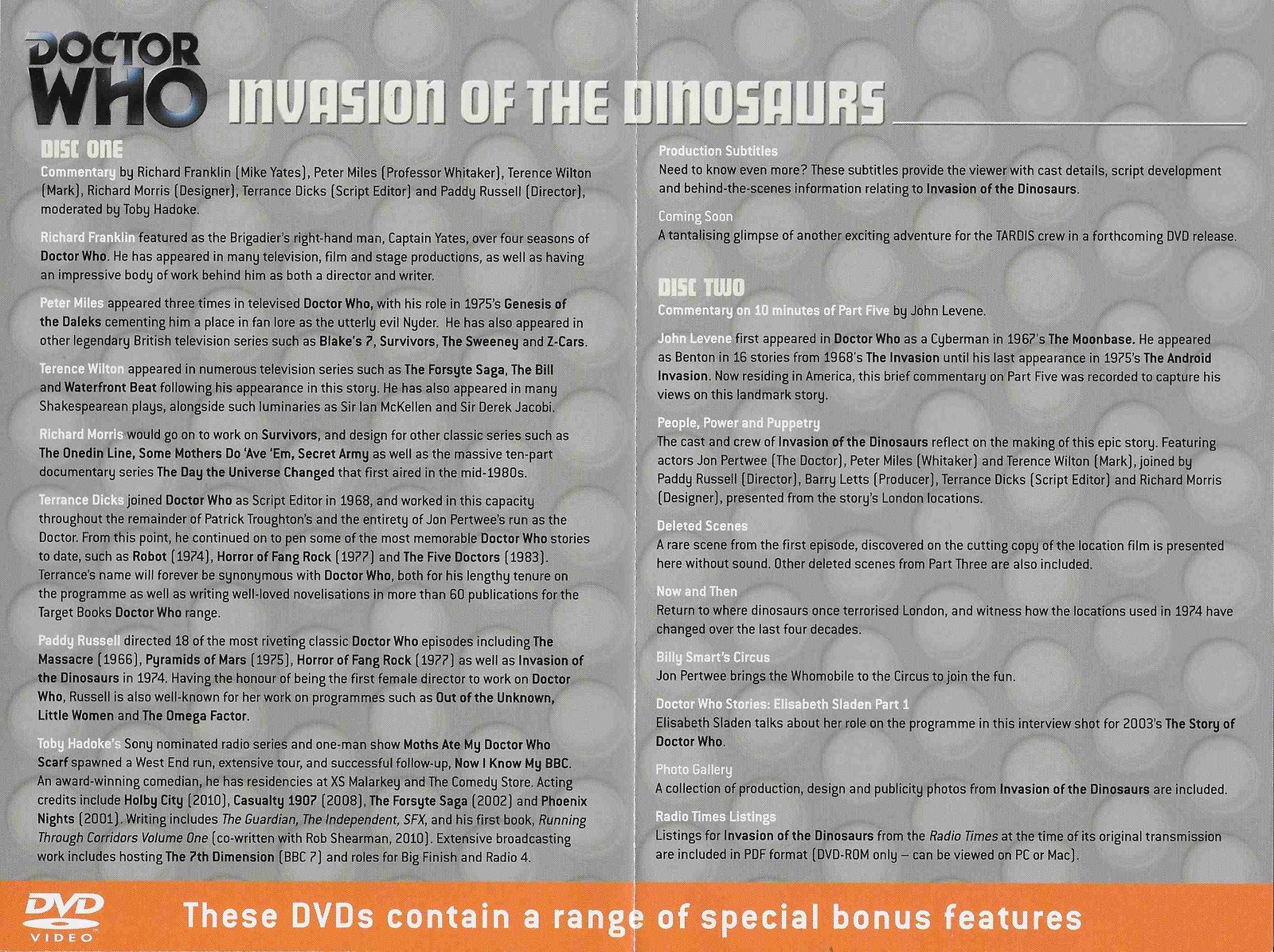 DOCTOR WHO INVASION OF THE DINOSAURS

DISC ONE

Commentary by Richard Franklin (Mike Yates), Peter Miles (Professor Whitaker), Terence Wilton (Mark), Richard Morris (Designer), Terrance Dicks (Script Editor) and Paddy Russell (Director), moderated by Toby Hadoke.

Richard Franklin featured as the Brigadier's right-hand man, Captain Yates, over four seasons of Doctor Who. He has appeared in many television, film and stage productions, as well as having an impressive body of work behind him as both a director and writer.

Peter Miles appeared three times in televised Doctor Who, with his role in 1975's Genesis of the Daleks cementing him a place in fan lore as the utterly evil Nyder. He has also appeared in other legendary British television series such as Blake's 7, Survivors, The Sweeney and Z-Cars.

Terence Wilton appeared in numerous television series such as The Forsyte Saga, The Bill and Waterfront Beat following his appearance in this story. He has also appeared in many Shakespearean plays, alongside such luminaries as Sir Ian McKellen and Sir Derek Jacobi.

Richard Morris would go on to work on Survivors, and design for other classic series such as The Onedin Line, Some Mothers Do 'Ave 'Em, Secret Army as well as the massive ten-part documentary series The Day the Universe Changed that first aired in the mid-1980s.

Terrance Dicks joined Doctor Who as Script Editor in 1968, and worked in this capacity throughout the remainder of Patrick Troughton's and the entirety of Jon Pertwee's run as the Doctor. From this point, he continued on to pen some of the most memorable Doctor Who stories to date, such as Robot (1974), Horror of Fang Rock (1977) and The Five Doctors (1983). Terrance's name will forever be synonymous with Doctor Who, both for his lengthy tenure on the programme as well as writing well-loved novelisations in more than 60 publications for the Target Books Doctor Who range.

Paddy Russell directed 18 of the most riveting classic Doctor Who episodes including The Massacre (1966), Pyramids of Mars (1975), Horror of Fang Rock (1977) as well as Invasion of the Dinosaurs in 1974. Having the honour of being the first female director to work on Doctor Who, Russell is also well-known for her work on programmes such as Out of the Unknown, Little Women and The Omega Factor.

Toby Hadoke's Sony nominated radio series and one-man show Moths Ate My Doctor Who Scarf spawned a West End run, extensive tour, and successful follow-up, Now I Know My BBC. An award-winning comedian, he has residencies at XS Malarkey and The Comedy Store. Acting credits include Holby City (2010), Casualty 1907 (2008), The Forsyte Saga (2002) and Phoenix Nights (2001). Writing includes The Guardian, The Independent, SFX, and his first book, Running Through Corridors Volume One (co-written with Rob Shearman, 2010). Extensive broadcasting work includes hosting The 7th Dimension (BBC 7) and roles for Big Finish and Radio 4.

Production Subtitles
Need to know even more? These subtitles provide the viewer with cast details, script development and behind-the-scenes information relating to Invasion of the Dinosaurs.

Coming Soon
A tantalising glimpse of another exciting adventure for the TARDIS crew in a forthcoming DVD release.

DISC TWO

Commentary on 10 minutes of Part Five by John Levene.

John Levene first appeared in Doctor Who as a Cyberman in 1967's The Moonbase. He appeared as Benton in 16 stories from 1968's The Invasion until his last appearance in 1975's The Android Invasion. Now residing in America, this brief commentary on Part Five was recorded to capture his views on this landmark story.

People, Power and Puppetry
The cast and crew of Invasion of the Dinosaurs reflect on the making of this epic story. Featuring actors Jon Pertwee (The Doctor), Peter Miles (Whitaker) and Terence Wilton (Mark), joined by Paddy Russell (Director), Barry Letts (Producer), Terrance Dicks (Script Editor) and Richard Morris (Designer), presented from the story's London locations.

Deleted Scenes
A rare scene from the first episode, discovered on the cutting copy of the location film is presented here without sound. Other deleted scenes from Part Three are also included.

Now and Then
Return to where dinosaurs once terrorised London, and witness how the locations used in 1974 have changed over the last four decades.

Billy Smart's Circus
Jon Pertwee brings the Whomobile to the Circus to join the fun.

Doctor Who Stories: Elisabeth Sladen Part 1
Elisabeth Sladen talks about her role on the programme in this interview shot for 2003's The Story of Doctor Who.

Photo Gallery
A collection of production, design and publicity photos from Invasion of the Dinosaurs are included.

Radio Times Listings
Listings for Invasion of the Dinosaurs from the Radio Times at the time of its original transmission are included in PDF format (DVD-ROM only – can be viewed on PC or Mac).

DVD VIDEO
These DVDs contain a range of special bonus features